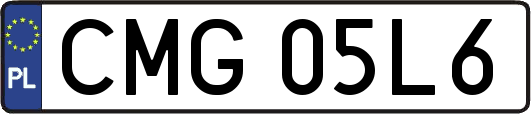 PL

CMG 05L6